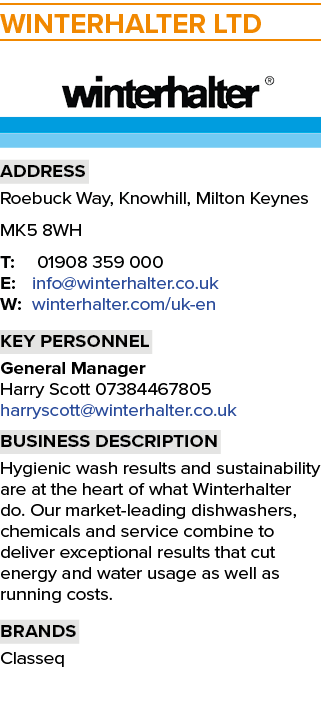 WINTERHALTER LTD

winterhalter®

ADDRESS

Roebuck Way, Knowhill, Milton Keynes

MK5 8WH

T: 01908 359 000
E: info@winterhalter.co.uk
W: winterhalter.com/uk-en

KEY PERSONNEL

General Manager
Harry Scott 07384467805
harryscott@winterhalter.co.uk

BUSINESS DESCRIPTION

Hygienic wash results and sustainability are at the heart of what Winterhalter do. Our market-leading dishwashers, chemicals and service combine to deliver exceptional results that cut energy and water usage as well as running costs.

BRANDS

Classeq